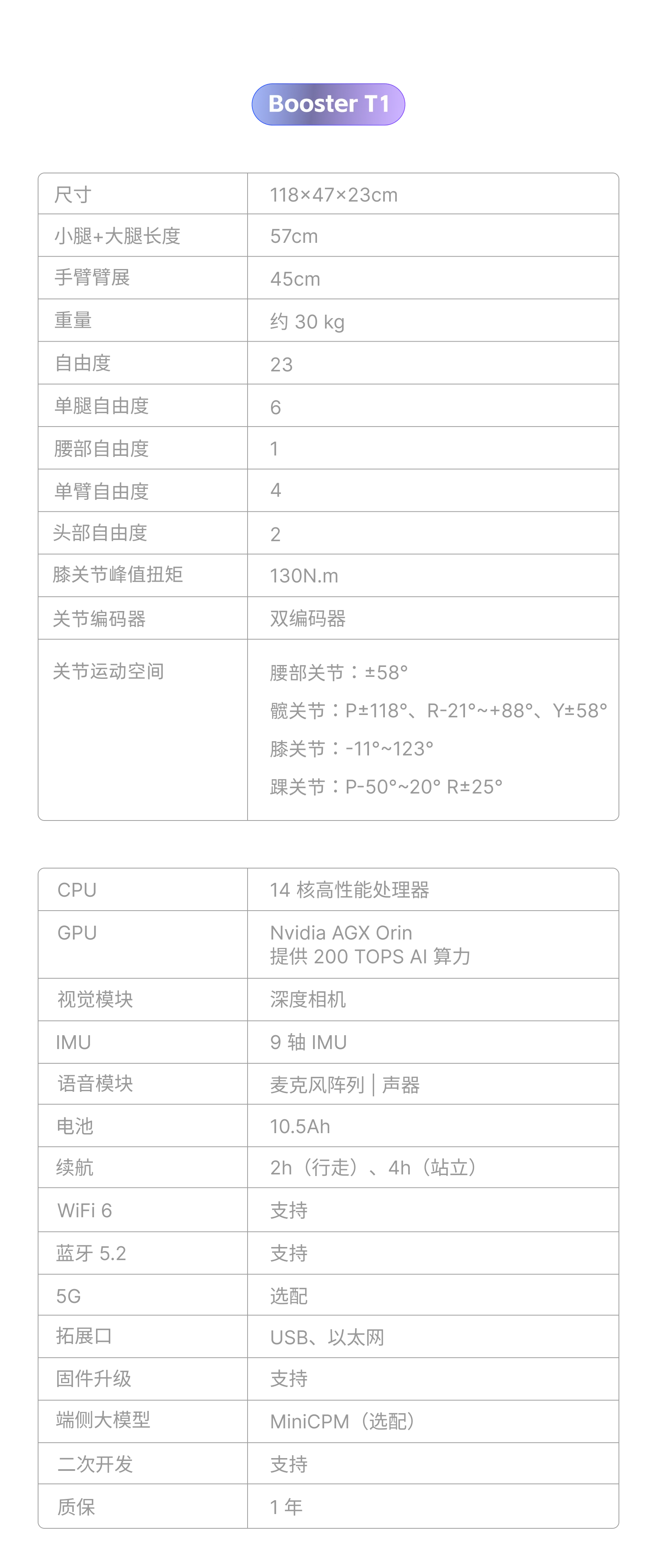 Booster T1

| 尺寸 | 118×47×23cm |
|---|---|
| 小腿+大腿长度 | 57cm |
| 手臂臂展 | 45cm |
| 重量 | 约 30 kg |
| 自由度 | 23 |
| 单腿自由度 | 6 |
| 腰部自由度 | 1 |
| 单臂自由度 | 4 |
| 头部自由度 | 2 |
| 膝关节峰值扭矩 | 130N.m |
| 关节编码器 | 双编码器 |
| 关节运动空间 | 腰部关节：±58° 髋关节：P±118°、R-21°~+88°、Y±58° 膝关节：-11°~123° 踝关节：P-50°~20° R±25° |

| CPU | 14 核高性能处理器 |
|---|---|
| GPU | Nvidia AGX Orin 提供 200 TOPS AI 算力 |
| 视觉模块 | 深度相机 |
| IMU | 9 轴 IMU |
| 语音模块 | 麦克风阵列 \| 声器 |
| 电池 | 10.5Ah |
| 续航 | 2h（行走）、4h（站立） |
| WiFi 6 | 支持 |
| 蓝牙 5.2 | 支持 |
| 5G | 选配 |
| 拓展口 | USB、以太网 |
| 固件升级 | 支持 |
| 端侧大模型 | MiniCPM（选配） |
| 二次开发 | 支持 |
| 质保 | 1 年 |